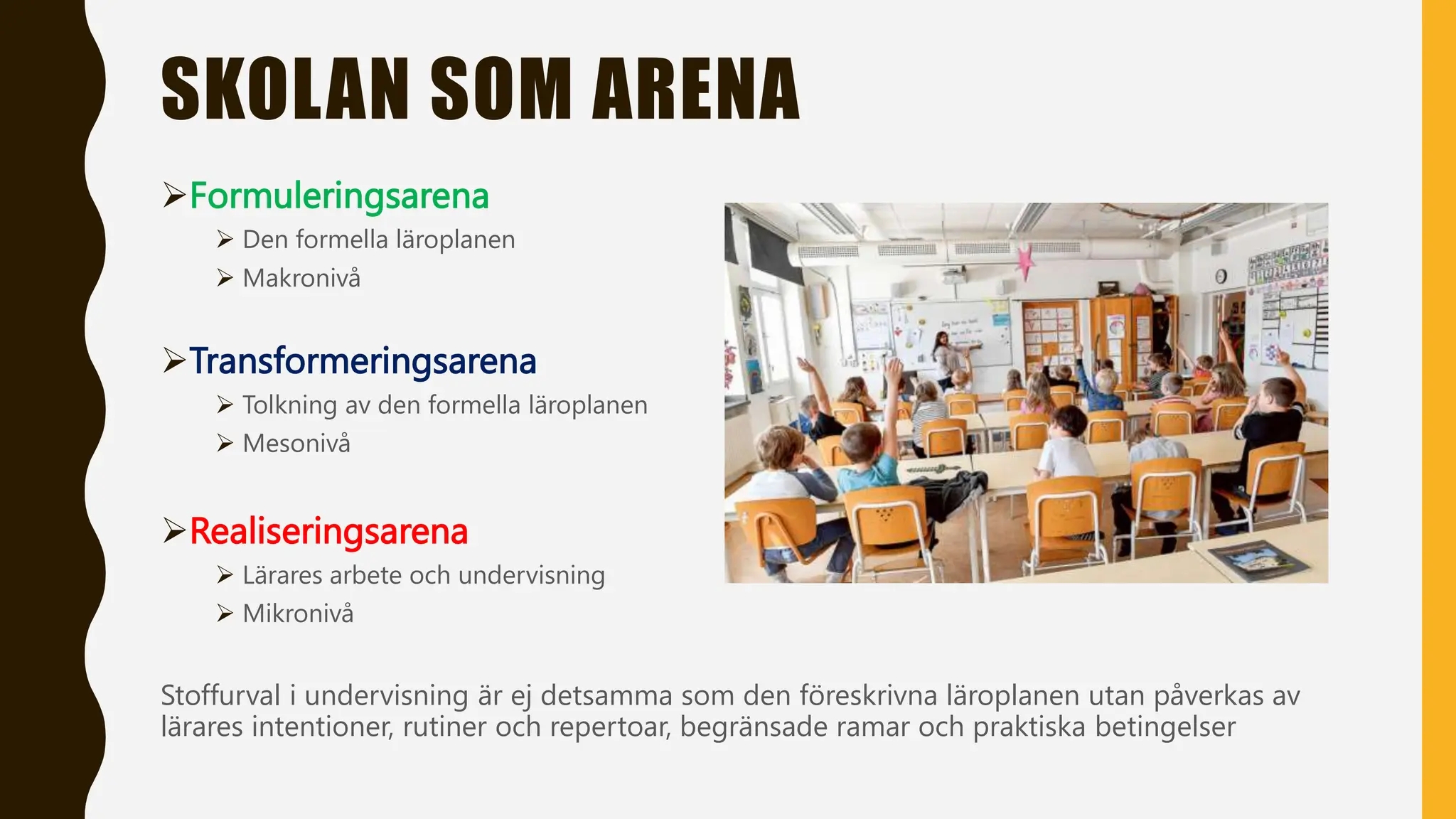 SKOLAN SOM ARENA

➢Formuleringsarena
➢ Den formella läroplanen
➢ Makronivå

➢Transformeringsarena
➢ Tolkning av den formella läroplanen
➢ Mesonivå

➢Realiseringsarena
➢ Lärares arbete och undervisning
➢ Mikronivå

Stoffurval i undervisning är ej detsamma som den föreskrivna läroplanen utan påverkas av lärares intentioner, rutiner och repertoar, begränsade ramar och praktiska betingelser